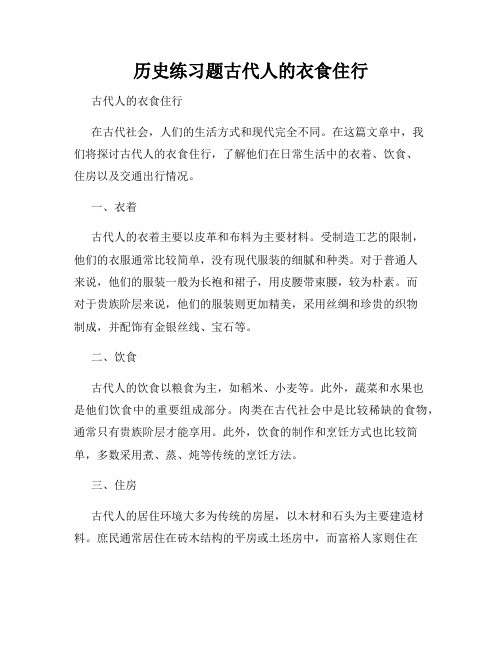 历史练习题古代人的衣食住行

古代人的衣食住行

在古代社会，人们的生活方式和现代完全不同。在这篇文章中，我们将探讨古代人的衣食住行，了解他们在日常生活中的衣着、饮食、住房以及交通出行情况。

一、衣着

古代人的衣着主要以皮革和布料为主要材料。受制造工艺的限制，他们的衣服通常比较简单，没有现代服装的细腻和种类。对于普通人来说，他们的服装一般为长袍和裙子，用皮腰带束腰，较为朴素。而对于贵族阶层来说，他们的服装则更加精美，采用丝绸和珍贵的织物制成，并配饰有金银丝线、宝石等。

二、饮食

古代人的饮食以粮食为主，如稻米、小麦等。此外，蔬菜和水果也是他们饮食中的重要组成部分。肉类在古代社会中是比较稀缺的食物，通常只有贵族阶层才能享用。此外，饮食的制作和烹饪方式也比较简单，多数采用煮、蒸、炖等传统的烹饪方法。

三、住房

古代人的居住环境大多为传统的房屋，以木材和石头为主要建造材料。庶民通常居住在砖木结构的平房或土坯房中，而富裕人家则住在